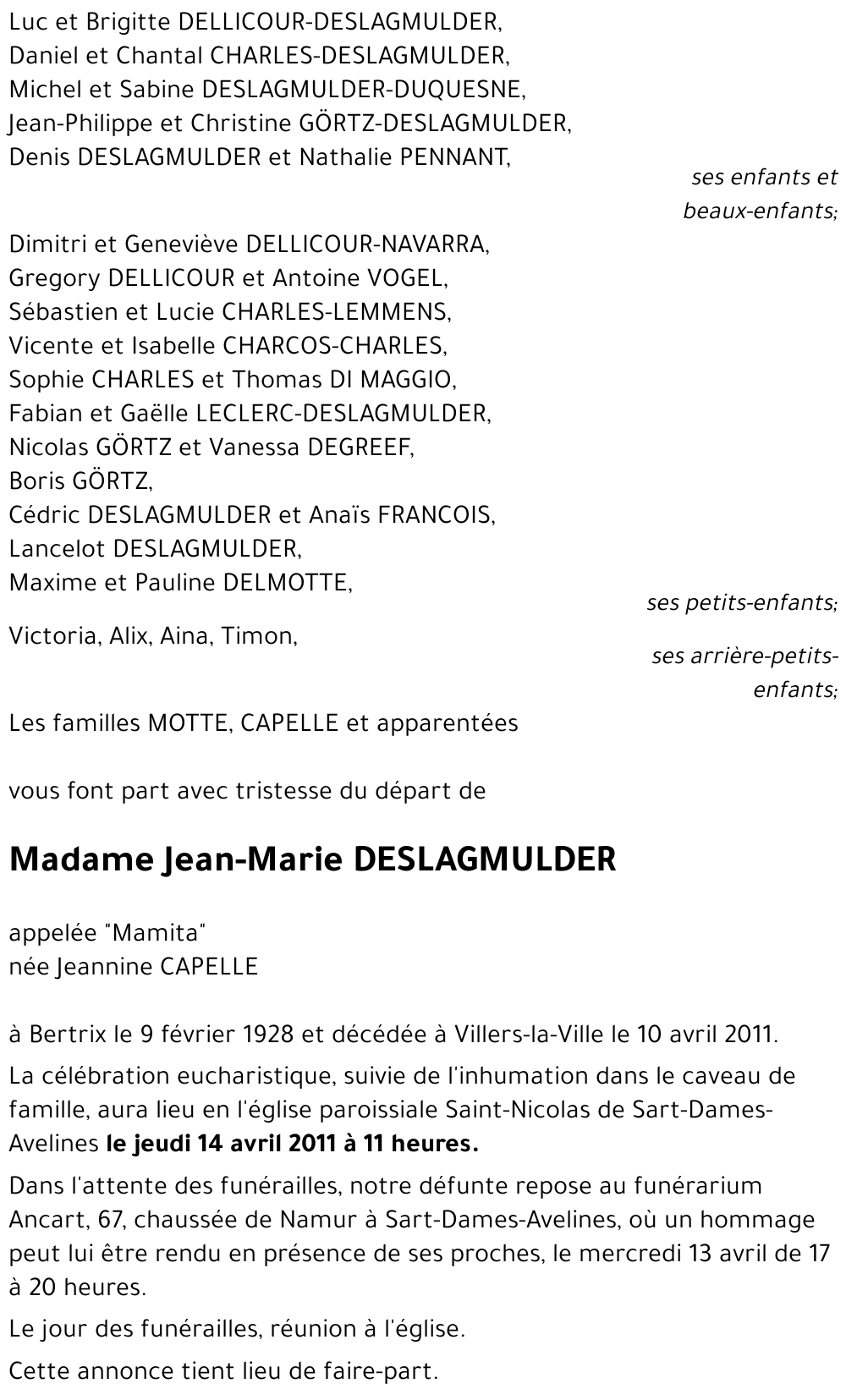 Luc et Brigitte DELLICOUR-DESLAGMULDER,
Daniel et Chantal CHARLES-DESLAGMULDER,
Michel et Sabine DESLAGMULDER-DUQUESNE,
Jean-Philippe et Christine GÖRTZ-DESLAGMULDER,
Denis DESLAGMULDER et Nathalie PENNANT,

ses enfants et beaux-enfants;

Dimitri et Geneviève DELLICOUR-NAVARRA,
Gregory DELLICOUR et Antoine VOGEL,
Sébastien et Lucie CHARLES-LEMMENS,
Vicente et Isabelle CHARCOS-CHARLES,
Sophie CHARLES et Thomas DI MAGGIO,
Fabian et Gaëlle LECLERC-DESLAGMULDER,
Nicolas GÖRTZ et Vanessa DEGREEF,
Boris GÖRTZ,
Cédric DESLAGMULDER et Anaïs FRANCOIS,
Lancelot DESLAGMULDER,
Maxime et Pauline DELMOTTE,

ses petits-enfants;

Victoria, Alix, Aina, Timon,

ses arrière-petits-enfants;

Les familles MOTTE, CAPELLE et apparentées

vous font part avec tristesse du départ de

Madame Jean-Marie DESLAGMULDER

appelée "Mamita"
née Jeannine CAPELLE

à Bertrix le 9 février 1928 et décédée à Villers-la-Ville le 10 avril 2011.

La célébration eucharistique, suivie de l'inhumation dans le caveau de famille, aura lieu en l'église paroissiale Saint-Nicolas de Sart-Dames-Avelines le jeudi 14 avril 2011 à 11 heures.

Dans l'attente des funérailles, notre défunte repose au funérarium Ancart, 67, chaussée de Namur à Sart-Dames-Avelines, où un hommage peut lui être rendu en présence de ses proches, le mercredi 13 avril de 17 à 20 heures.

Le jour des funérailles, réunion à l'église.

Cette annonce tient lieu de faire-part.